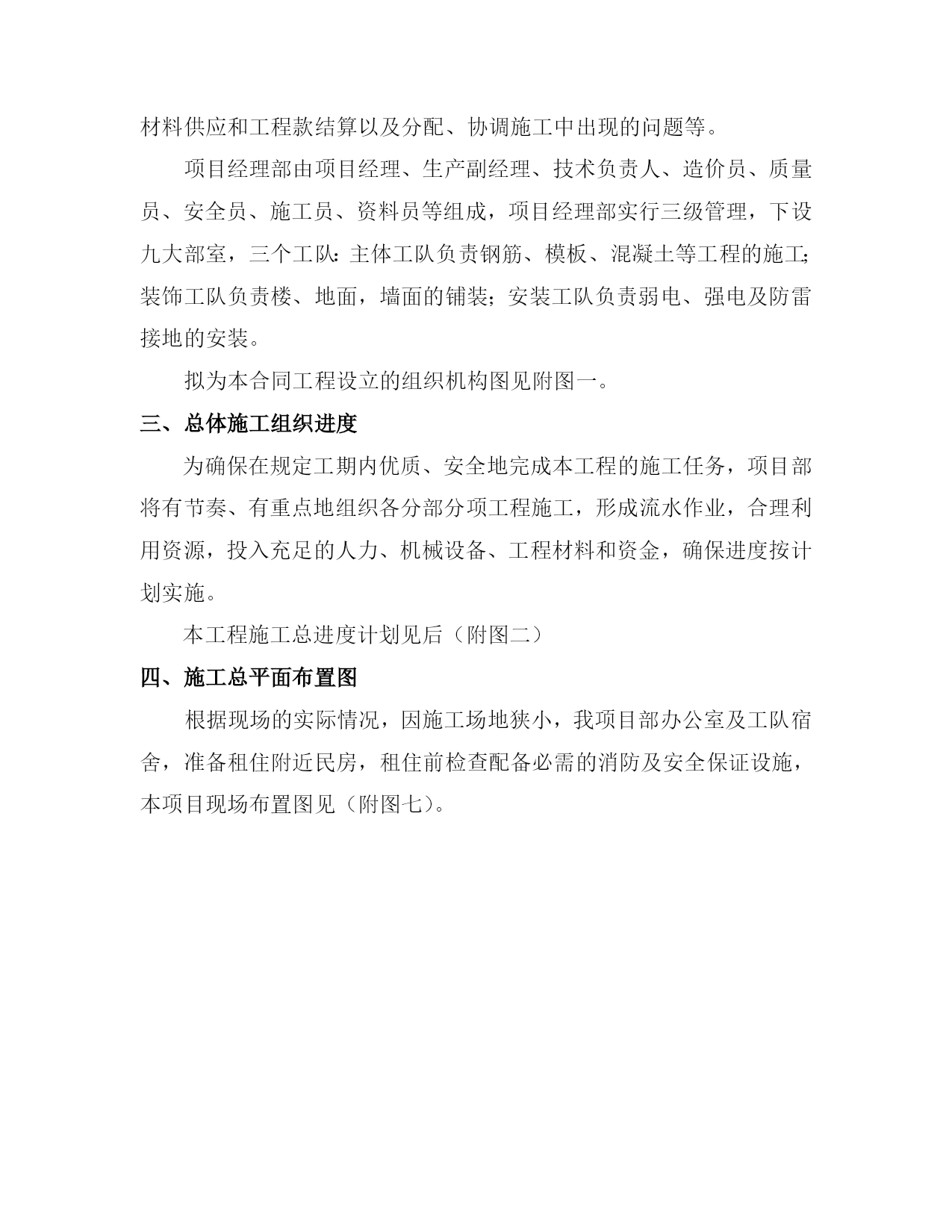 材料供应和工程款结算以及分配、协调施工中出现的问题等。

项目经理部由项目经理、生产副经理、技术负责人、造价员、质量员、安全员、施工员、资料员等组成，项目经理部实行三级管理，下设九大部室，三个工队：主体工队负责钢筋、模板、混凝土等工程的施工；装饰工队负责楼、地面，墙面的铺装；安装工队负责弱电、强电及防雷接地的安装。

拟为本合同工程设立的组织机构图见附图一。

三、总体施工组织进度

为确保在规定工期内优质、安全地完成本工程的施工任务，项目部将有节奏、有重点地组织各分部分项工程施工，形成流水作业，合理利用资源，投入充足的人力、机械设备、工程材料和资金，确保进度按计划实施。

本工程施工总进度计划见后（附图二）

四、施工总平面布置图

根据现场的实际情况，因施工场地狭小，我项目部办公室及工队宿舍，准备租住附近民房，租住前检查配备必需的消防及安全保证设施，本项目现场布置图见（附图七）。